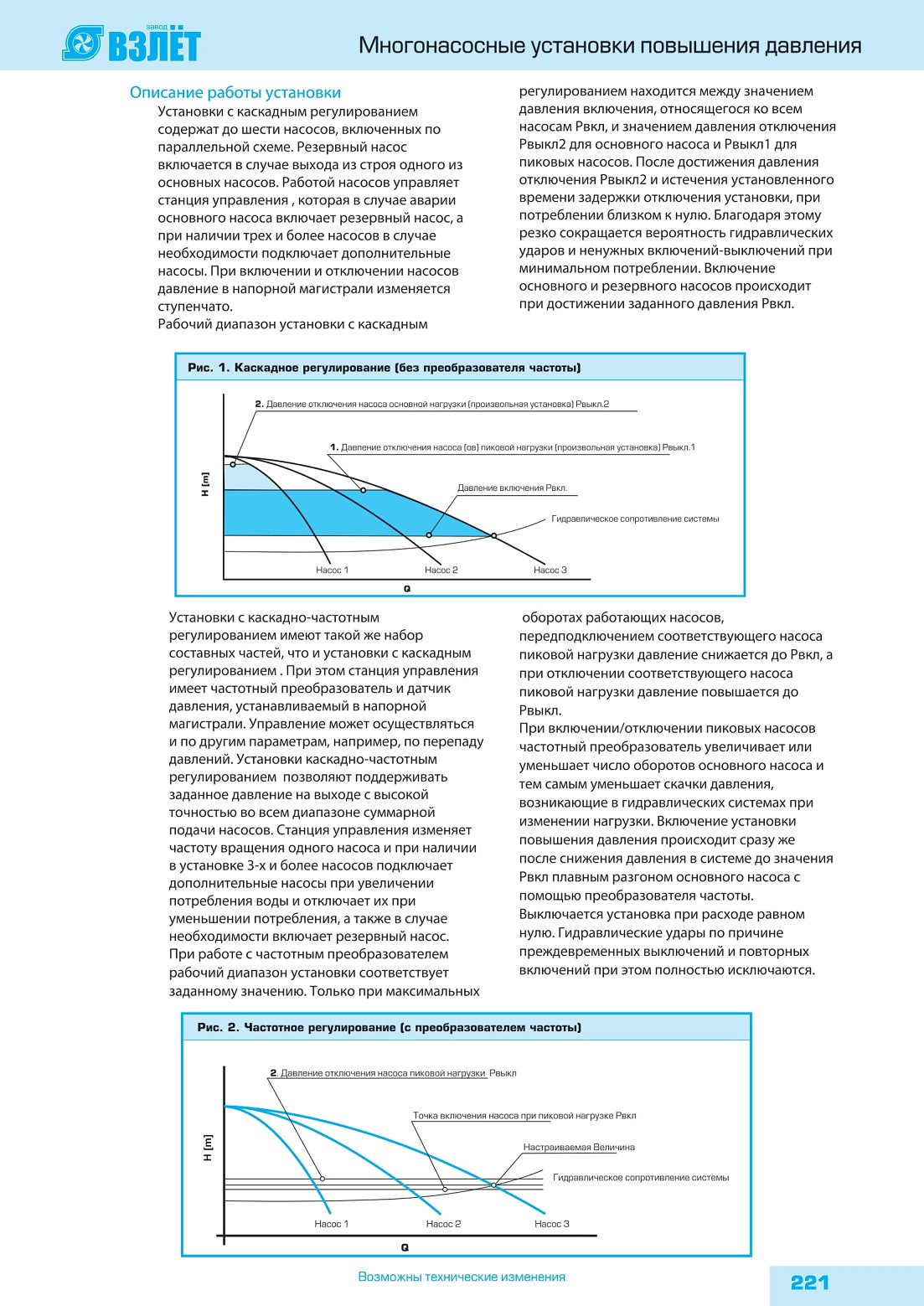 завод ВЗЛЁТ

Многонасосные установки повышения давления

Описание работы установки

Установки с каскадным регулированием содержат до шести насосов, включенных по параллельной схеме. Резервный насос включается в случае выхода из строя одного из основных насосов. Работой насосов управляет станция управления , которая в случае аварии основного насоса включает резервный насос, а при наличии трех и более насосов в случае необходимости подключает дополнительные насосы. При включении и отключении насосов давление в напорной магистрали изменяется ступенчато.
Рабочий диапазон установки с каскадным регулированием находится между значением давления включения, относящегося ко всем насосам Рвкл, и значением давления отключения Рвыкл2 для основного насоса и Рвыкл1 для пиковых насосов. После достижения давления отключения Рвыкл2 и истечения установленного времени задержки отключения установки, при потреблении близком к нулю. Благодаря этому резко сокращается вероятность гидравлических ударов и ненужных включений-выключений при минимальном потреблении. Включение основного и резервного насосов происходит при достижении заданного давления Рвкл.

Рис. 1. Каскадное регулирование (без преобразователя частоты)

2. Давление отключения насоса основной нагрузки (произвольная установка) Рвыкл.2
1. Давление отключения насоса (ов) пиковой нагрузки (произвольная установка) Рвыкл.1
Давление включения Рвкл.
Гидравлическое сопротивление системы
H [m]
Насос 1
Насос 2
Насос 3
Q

Установки с каскадно-частотным регулированием имеют такой же набор составных частей, что и установки с каскадным регулированием . При этом станция управления имеет частотный преобразователь и датчик давления, устанавливаемый в напорной магистрали. Управление может осуществляться и по другим параметрам, например, по перепаду давлений. Установки каскадно-частотным регулированием позволяют поддерживать заданное давление на выходе с высокой точностью во всем диапазоне суммарной подачи насосов. Станция управления изменяет частоту вращения одного насоса и при наличии в установке 3-х и более насосов подключает дополнительные насосы при увеличении потребления воды и отключает их при уменьшении потребления, а также в случае необходимости включает резервный насос.
При работе с частотным преобразователем рабочий диапазон установки соответствует заданному значению. Только при максимальных оборотах работающих насосов, передподключением соответствующего насоса пиковой нагрузки давление снижается до Рвкл, а при отключении соответствующего насоса пиковой нагрузки давление повышается до Рвыкл.
При включении/отключении пиковых насосов частотный преобразователь увеличивает или уменьшает число оборотов основного насоса и тем самым уменьшает скачки давления, возникающие в гидравлических системах при изменении нагрузки. Включение установки повышения давления происходит сразу же после снижения давления в системе до значения Рвкл плавным разгоном основного насоса с помощью преобразователя частоты.
Выключается установка при расходе равном нулю. Гидравлические удары по причине преждевременных выключений и повторных включений при этом полностью исключаются.

Рис. 2. Частотное регулирование (с преобразователем частоты)

2. Давление отключения насоса пиковой нагрузки Рвыкл
Точка включения насоса при пиковой нагрузке Рвкл
Настраиваемая Величина
Гидравлическое сопротивление системы
H [m]
Насос 1
Насос 2
Насос 3
Q

Возможны технические изменения

221